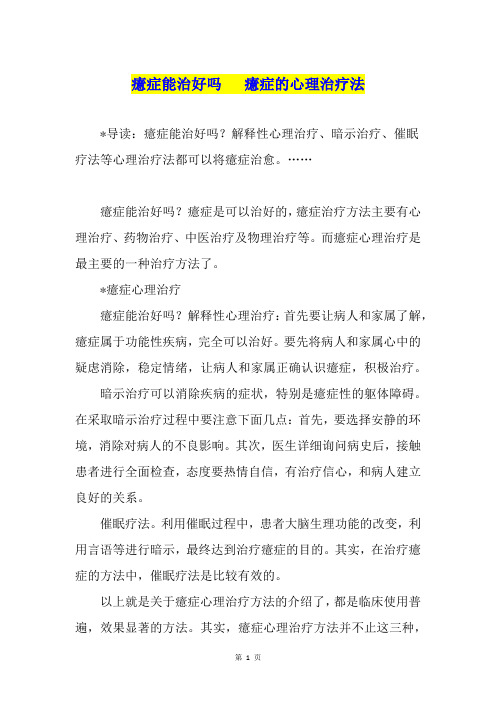 癔症能治好吗　癔症的心理治疗法

*导读：癔症能治好吗？解释性心理治疗、暗示治疗、催眠疗法等心理治疗法都可以将癔症治愈。……

癔症能治好吗？癔症是可以治好的，癔症治疗方法主要有心理治疗、药物治疗、中医治疗及物理治疗等。而癔症心理治疗是最主要的一种治疗方法了。

*癔症心理治疗

癔症能治好吗？解释性心理治疗：首先要让病人和家属了解，癔症属于功能性疾病，完全可以治好。要先将病人和家属心中的疑虑消除，稳定情绪，让病人和家属正确认识癔症，积极治疗。

暗示治疗可以消除疾病的症状，特别是癔症性的躯体障碍。在采取暗示治疗过程中要注意下面几点：首先，要选择安静的环境，消除对病人的不良影响。其次，医生详细询问病史后，接触患者进行全面检查，态度要热情自信，有治疗信心，和病人建立良好的关系。

催眠疗法。利用催眠过程中，患者大脑生理功能的改变，利用言语等进行暗示，最终达到治疗癔症的目的。其实，在治疗癔症的方法中，催眠疗法是比较有效的。

以上就是关于癔症心理治疗方法的介绍了，都是临床使用普遍，效果显著的方法。其实，癔症心理治疗方法并不止这三种，

第 1 页